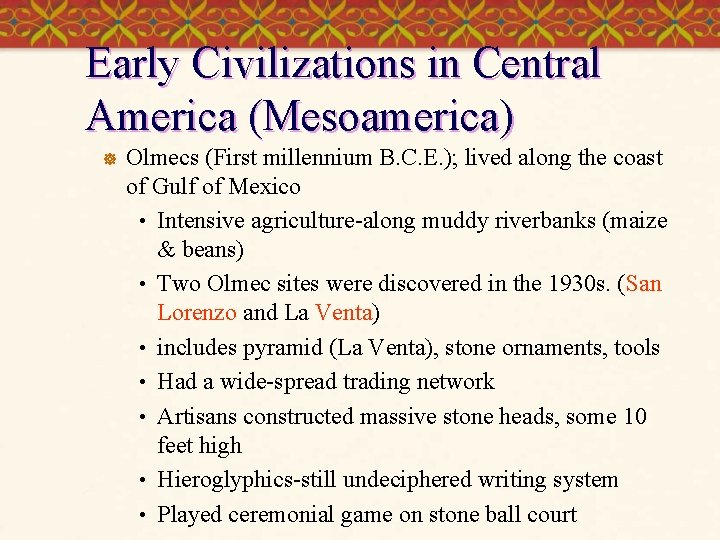 Early Civilizations in Central America (Mesoamerica)

Olmecs (First millennium B.C.E.); lived along the coast of Gulf of Mexico

• Intensive agriculture-along muddy riverbanks (maize & beans)
• Two Olmec sites were discovered in the 1930s. (San Lorenzo and La Venta)
• includes pyramid (La Venta), stone ornaments, tools
• Had a wide-spread trading network
• Artisans constructed massive stone heads, some 10 feet high
• Hieroglyphics-still undeciphered writing system
• Played ceremonial game on stone ball court